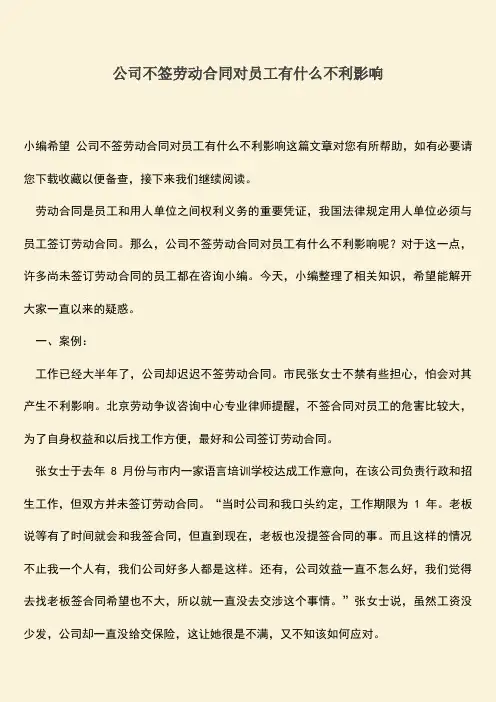 公司不签劳动合同对员工有什么不利影响

小编希望 公司不签劳动合同对员工有什么不利影响这篇文章对您有所帮助，如有必要请您下载收藏以便备查，接下来我们继续阅读。

劳动合同是员工和用人单位之间权利义务的重要凭证，我国法律规定用人单位必须与员工签订劳动合同。那么，公司不签劳动合同对员工有什么不利影响呢？对于这一点，许多尚未签订劳动合同的员工都在咨询小编。今天，小编整理了相关知识，希望能解开大家一直以来的疑惑。

一、案例：

工作已经大半年了，公司却迟迟不签劳动合同。市民张女士不禁有些担心，怕会对其产生不利影响。北京劳动争议咨询中心专业律师提醒，不签合同对员工的危害比较大，为了自身权益和以后找工作方便，最好和公司签订劳动合同。

张女士于去年 8 月份与市内一家语言培训学校达成工作意向，在该公司负责行政和招生工作，但双方并未签订劳动合同。“当时公司和我口头约定，工作期限为 1 年。老板说等有了时间就会和我签合同，但直到现在，老板也没提签合同的事。而且这样的情况不止我一个人有，我们公司好多人都是这样。还有，公司效益一直不怎么好，我们觉得去找老板签合同希望也不大，所以就一直没去交涉这个事情。”张女士说，虽然工资没少发，公司却一直没给交保险，这让她很是不满，又不知该如何应对。